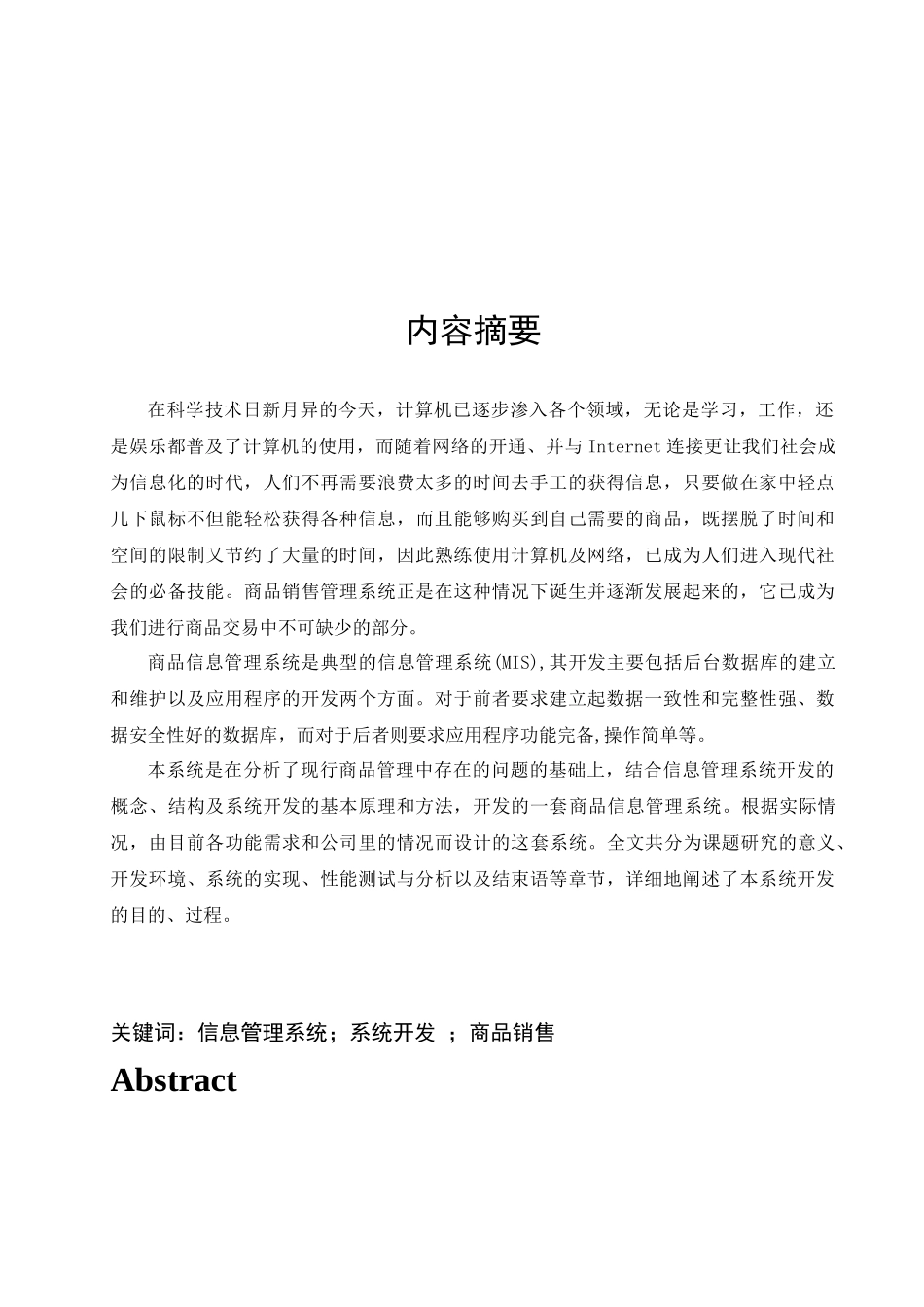 内容摘要

在科学技术日新月异的今天，计算机已逐步渗入各个领域，无论是学习，工作，还是娱乐都普及了计算机的使用，而随着网络的开通、并与 Internet 连接更让我们社会成为信息化的时代，人们不再需要浪费太多的时间去手工的获得信息，只要做在家中轻点几下鼠标不但能轻松获得各种信息，而且能够购买到自己需要的商品，既摆脱了时间和空间的限制又节约了大量的时间，因此熟练使用计算机及网络，已成为人们进入现代社会的必备技能。商品销售管理系统正是在这种情况下诞生并逐渐发展起来的，它已成为我们进行商品交易中不可缺少的部分。

商品信息管理系统是典型的信息管理系统(MIS),其开发主要包括后台数据库的建立和维护以及应用程序的开发两个方面。对于前者要求建立起数据一致性和完整性强、数据安全性好的数据库，而对于后者则要求应用程序功能完备,操作简单等。

本系统是在分析了现行商品管理中存在的问题的基础上，结合信息管理系统开发的概念、结构及系统开发的基本原理和方法，开发的一套商品信息管理系统。根据实际情况，由目前各功能需求和公司里的情况而设计的这套系统。全文共分为课题研究的意义、开发环境、系统的实现、性能测试与分析以及结束语等章节，详细地阐述了本系统开发的目的、过程。

关键词：信息管理系统；系统开发 ；商品销售

Abstract